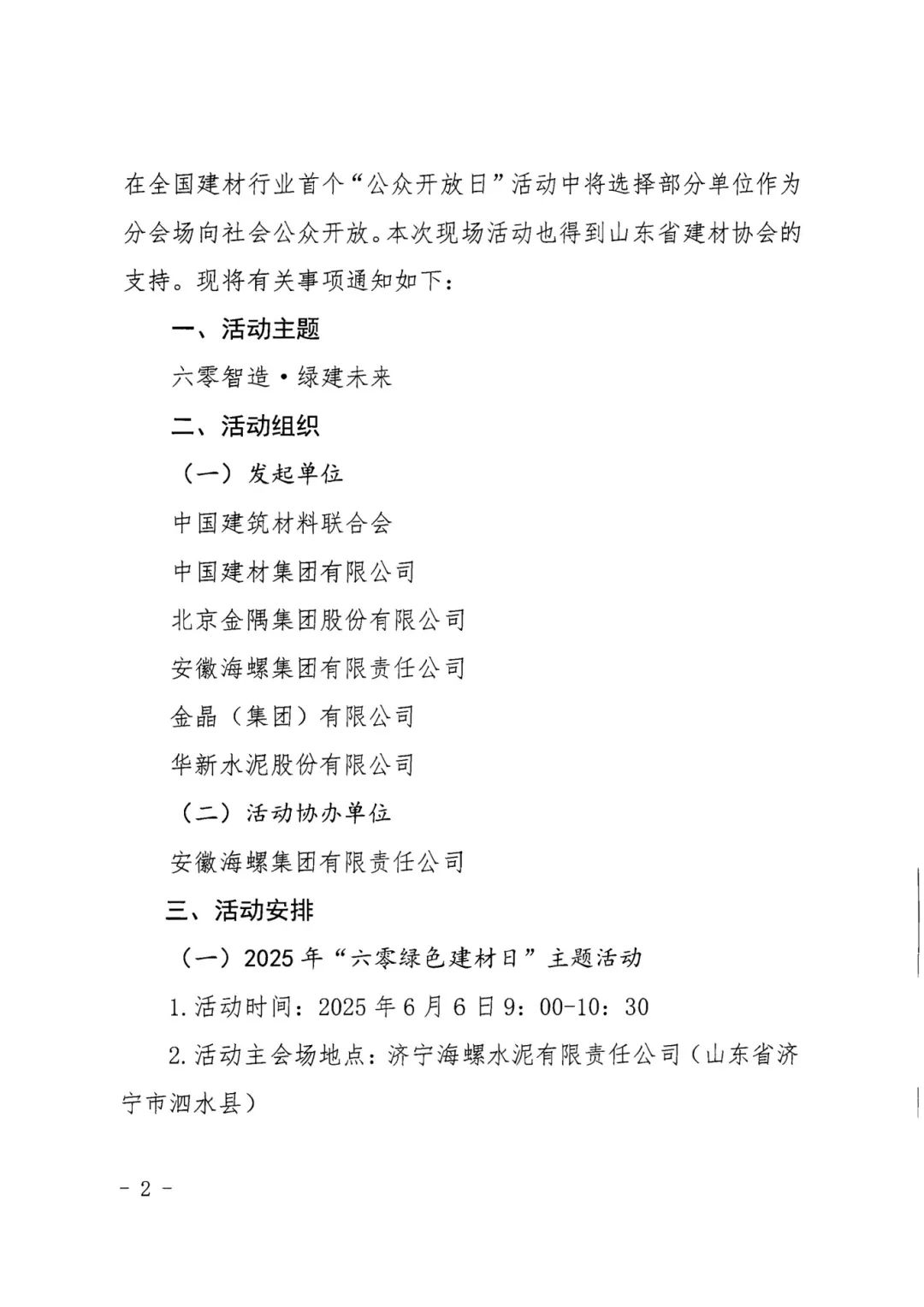 在全国建材行业首个“公众开放日”活动中将选择部分单位作为分会场向社会公众开放。本次现场活动也得到山东省建材协会的支持。现将有关事项通知如下：

一、活动主题

六零智造·绿建未来

二、活动组织

（一）发起单位

中国建筑材料联合会

中国建材集团有限公司

北京金隅集团股份有限公司

安徽海螺集团有限责任公司

金晶（集团）有限公司

华新水泥股份有限公司

（二）活动协办单位

安徽海螺集团有限责任公司

三、活动安排

（一）2025年“六零绿色建材日”主题活动

1.活动时间：2025年6月6日9：00-10：30

2.活动主会场地点：济宁海螺水泥有限责任公司（山东省济宁市泗水县）

- 2 -